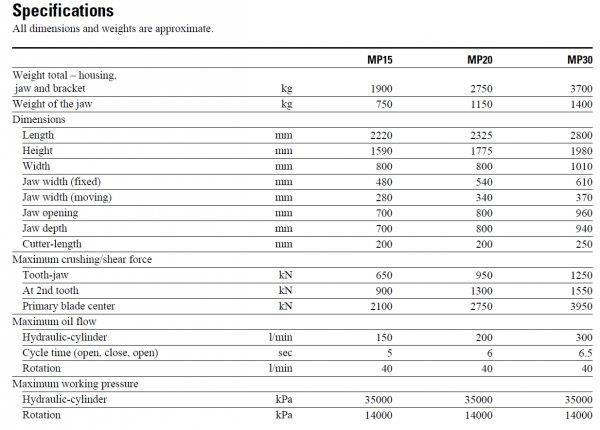 Specifications
All dimensions and weights are approximate.

| | | MP15 | MP20 | MP30 |
|---|---|---|---|---|
| Weight total – housing, jaw and bracket | kg | 1900 | 2750 | 3700 |
| Weight of the jaw | kg | 750 | 1150 | 1400 |
| Dimensions | | | | |
| Length | mm | 2220 | 2325 | 2800 |
| Height | mm | 1590 | 1775 | 1980 |
| Width | mm | 800 | 800 | 1010 |
| Jaw width (fixed) | mm | 480 | 540 | 610 |
| Jaw width (moving) | mm | 280 | 340 | 370 |
| Jaw opening | mm | 700 | 800 | 960 |
| Jaw depth | mm | 700 | 800 | 940 |
| Cutter-length | mm | 200 | 200 | 250 |
| Maximum crushing/shear force | | | | |
| Tooth-jaw | kN | 650 | 950 | 1250 |
| At 2nd tooth | kN | 900 | 1300 | 1550 |
| Primary blade center | kN | 2100 | 2750 | 3950 |
| Maximum oil flow | | | | |
| Hydraulic-cylinder | l/min | 150 | 200 | 300 |
| Cycle time (open, close, open) | sec | 5 | 6 | 6.5 |
| Rotation | l/min | 40 | 40 | 40 |
| Maximum working pressure | | | | |
| Hydraulic-cylinder | kPa | 35000 | 35000 | 35000 |
| Rotation | kPa | 14000 | 14000 | 14000 |